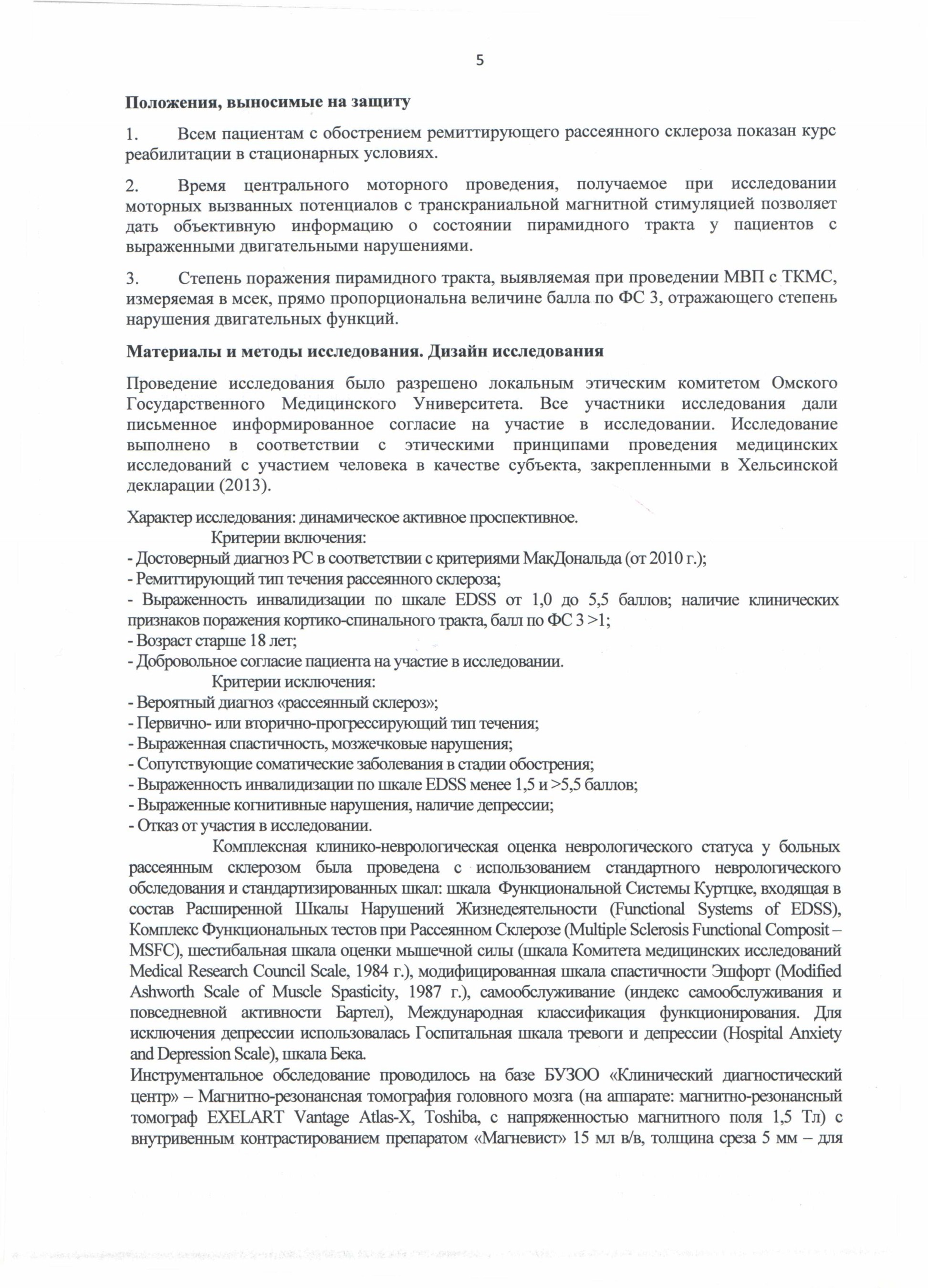 5

Положения, выносимые на защиту

1. Всем пациентам с обострением ремиттирующего рассеянного склероза показан курс реабилитации в стационарных условиях.

2. Время центрального моторного проведения, получаемое при исследовании моторных вызванных потенциалов с транскраниальной магнитной стимуляцией позволяет дать объективную информацию о состоянии пирамидного тракта у пациентов с выраженными двигательными нарушениями.

3. Степень поражения пирамидного тракта, выявляемая при проведении МВП с ТКМС, измеряемая в мсек, прямо пропорциональна величине балла по ФС 3, отражающего степень нарушения двигательных функций.

Материалы и методы исследования. Дизайн исследования

Проведение исследования было разрешено локальным этическим комитетом Омского Государственного Медицинского Университета. Все участники исследования дали письменное информированное согласие на участие в исследовании. Исследование выполнено в соответствии с этическими принципами проведения медицинских исследований с участием человека в качестве субъекта, закрепленными в Хельсинской декларации (2013).

Характер исследования: динамическое активное проспективное.
Критерии включения:
- Достоверный диагноз РС в соответствии с критериями МакДональда (от 2010 г.);
- Ремиттирующий тип течения рассеянного склероза;
- Выраженность инвалидизации по шкале EDSS от 1,0 до 5,5 баллов; наличие клинических признаков поражения кортико-спинального тракта, балл по ФС 3 >1;
- Возраст старше 18 лет;
- Добровольное согласие пациента на участие в исследовании.
Критерии исключения:
- Вероятный диагноз «рассеянный склероз»;
- Первично- или вторично-прогрессирующий тип течения;
- Выраженная спастичность, мозжечковые нарушения;
- Сопутствующие соматические заболевания в стадии обострения;
- Выраженность инвалидизации по шкале EDSS менее 1,5 и >5,5 баллов;
- Выраженные когнитивные нарушения, наличие депрессии;
- Отказ от участия в исследовании.

Комплексная клинико-неврологическая оценка неврологического статуса у больных рассеянным склерозом была проведена с использованием стандартного неврологического обследования и стандартизированных шкал: шкала Функциональной Системы Куртцке, входящая в состав Расширенной Шкалы Нарушений Жизнедеятельности (Functional Systems of EDSS), Комплекс Функциональных тестов при Рассеянном Склерозе (Multiple Sclerosis Functional Composit – MSFC), шестибальная шкала оценки мышечной силы (шкала Комитета медицинских исследований Medical Research Council Scale, 1984 г.), модифицированная шкала спастичности Эшфорт (Modified Ashworth Scale of Muscle Spasticity, 1987 г.), самообслуживание (индекс самообслуживания и повседневной активности Бартел), Международная классификация функционирования. Для исключения депрессии использовалась Госпитальная шкала тревоги и депрессии (Hospital Anxiety and Depression Scale), шкала Бека.
Инструментальное обследование проводилось на базе БУЗОО «Клинический диагностический центр» – Магнитно-резонансная томография головного мозга (на аппарате: магнитно-резонансный томограф EXELART Vantage Atlas-X, Toshiba, с напряженностью магнитного поля 1,5 Тл) с внутривенным контрастированием препаратом «Магневист» 15 мл в/в, толщина среза 5 мм – для